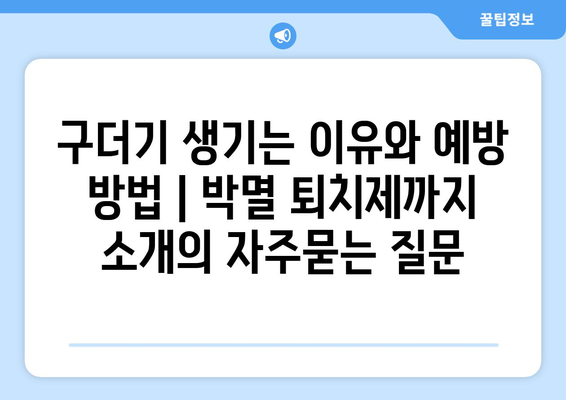 꿀팁정보

구더기 생기는 이유와 예방 방법 | 박멸 퇴치제까지 소개의 자주묻는 질문